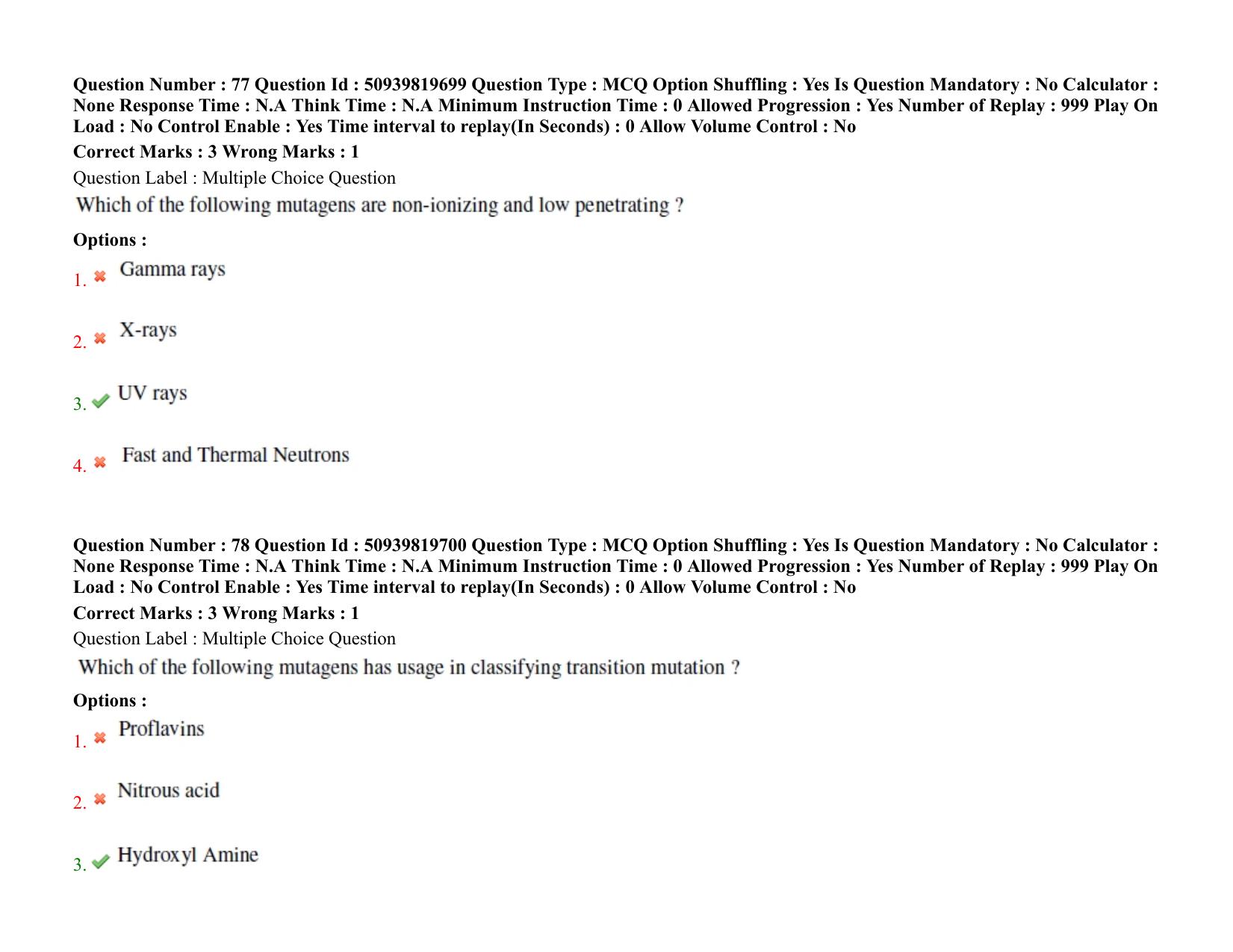 Question Number : 77 Question Id : 50939819699 Question Type : MCQ Option Shuffling : Yes Is Question Mandatory : No Calculator : None Response Time : N.A Think Time : N.A Minimum Instruction Time : 0 Allowed Progression : Yes Number of Replay : 999 Play On Load : No Control Enable : Yes Time interval to replay(In Seconds) : 0 Allow Volume Control : No

Correct Marks : 3 Wrong Marks : 1

Question Label : Multiple Choice Question

Which of the following mutagens are non-ionizing and low penetrating ?

Options :

1. ✖ Gamma rays

2. ✖ X-rays

3. ✔ UV rays

4. ✖ Fast and Thermal Neutrons

Question Number : 78 Question Id : 50939819700 Question Type : MCQ Option Shuffling : Yes Is Question Mandatory : No Calculator : None Response Time : N.A Think Time : N.A Minimum Instruction Time : 0 Allowed Progression : Yes Number of Replay : 999 Play On Load : No Control Enable : Yes Time interval to replay(In Seconds) : 0 Allow Volume Control : No

Correct Marks : 3 Wrong Marks : 1

Question Label : Multiple Choice Question

Which of the following mutagens has usage in classifying transition mutation ?

Options :

1. ✖ Proflavins

2. ✖ Nitrous acid

3. ✔ Hydroxyl Amine